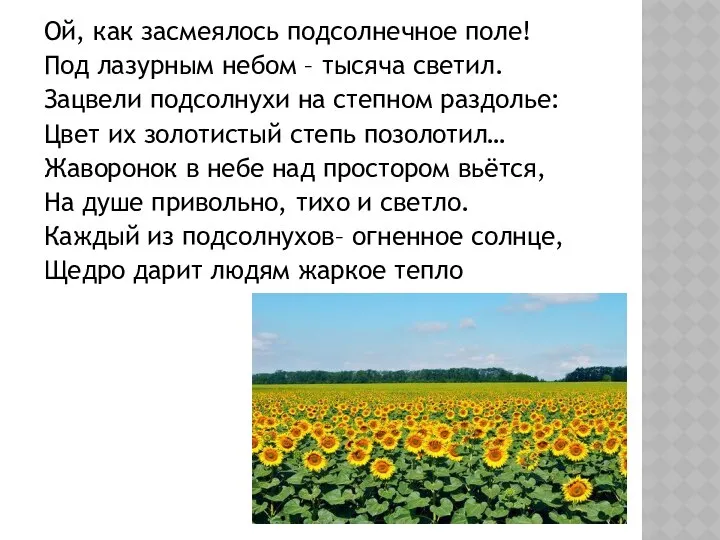 Ой, как засмеялось подсолнечное поле!
Под лазурным небом – тысяча светил.
Зацвели подсолнухи на степном раздолье:
Цвет их золотистый степь позолотил…
Жаворонок в небе над простором вьётся,
На душе привольно, тихо и светло.
Каждый из подсолнухов– огненное солнце,
Щедро дарит людям жаркое тепло